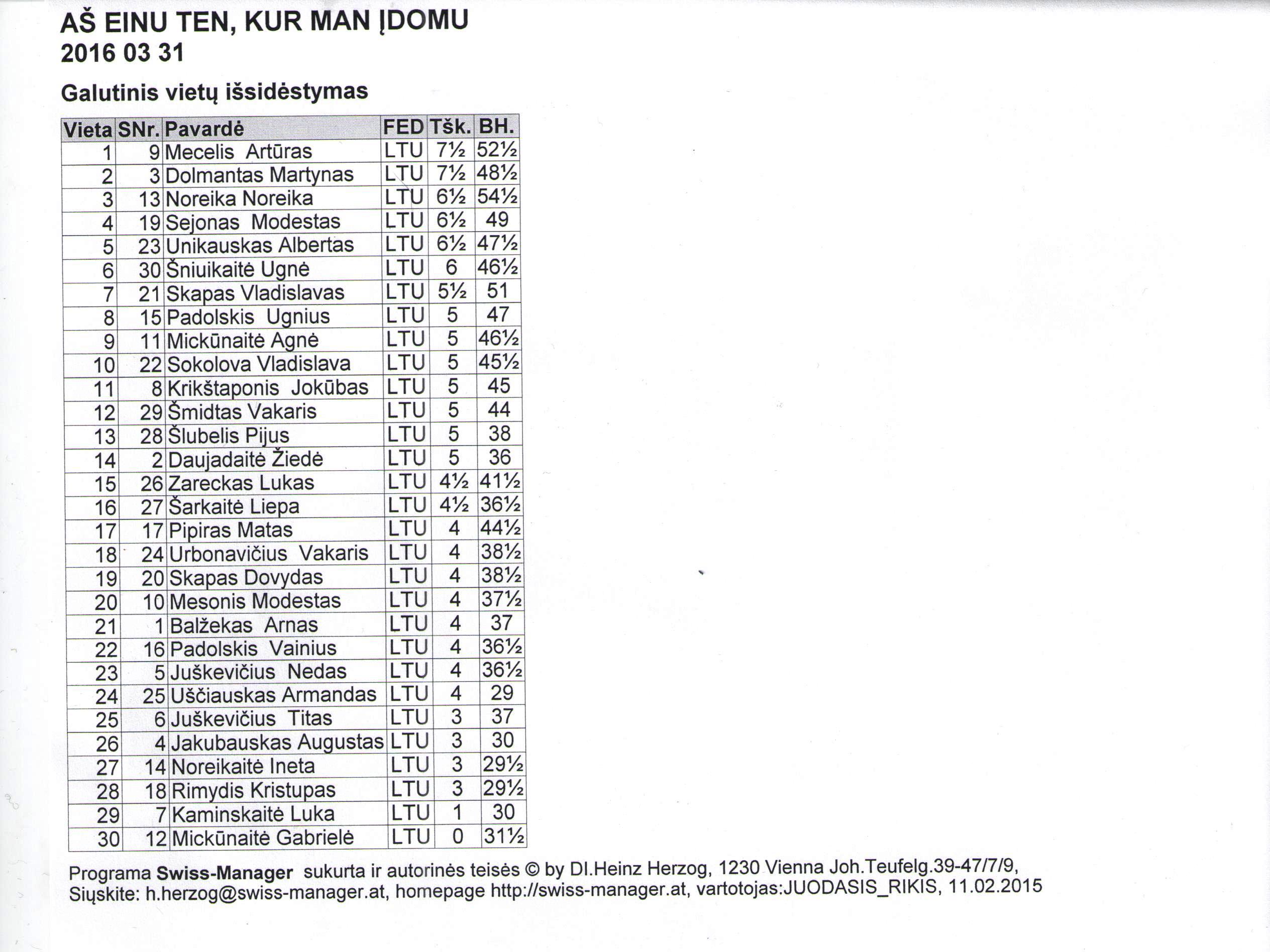 AŠ EINU TEN, KUR MAN ĮDOMU
2016 03 31

Galutinis vietų išsidėstymas

| Vieta | SNr. | Pavardė | FED | Tšk. | BH. |
|---|---|---|---|---|---|
| 1 | 9 | Mecelis Artūras | LTU | 7½ | 52½ |
| 2 | 3 | Dolmantas Martynas | LTU | 7½ | 48½ |
| 3 | 13 | Noreika Noreika | LTU | 6½ | 54½ |
| 4 | 19 | Sejonas Modestas | LTU | 6½ | 49 |
| 5 | 23 | Unikauskas Albertas | LTU | 6½ | 47½ |
| 6 | 30 | Šniuikaitė Ugnė | LTU | 6 | 46½ |
| 7 | 21 | Skapas Vladislavas | LTU | 5½ | 51 |
| 8 | 15 | Padolskis Ugnius | LTU | 5 | 47 |
| 9 | 11 | Mickūnaitė Agnė | LTU | 5 | 46½ |
| 10 | 22 | Sokolova Vladislava | LTU | 5 | 45½ |
| 11 | 8 | Krikštaponis Jokūbas | LTU | 5 | 45 |
| 12 | 29 | Šmidtas Vakaris | LTU | 5 | 44 |
| 13 | 28 | Šlubelis Pijus | LTU | 5 | 38 |
| 14 | 2 | Daujadaitė Žiedė | LTU | 5 | 36 |
| 15 | 26 | Zareckas Lukas | LTU | 4½ | 41½ |
| 16 | 27 | Šarkaitė Liepa | LTU | 4½ | 36½ |
| 17 | 17 | Pipiras Matas | LTU | 4 | 44½ |
| 18 | 24 | Urbonavičius Vakaris | LTU | 4 | 38½ |
| 19 | 20 | Skapas Dovydas | LTU | 4 | 38½ |
| 20 | 10 | Mesonis Modestas | LTU | 4 | 37½ |
| 21 | 1 | Balžekas Arnas | LTU | 4 | 37 |
| 22 | 16 | Padolskis Vainius | LTU | 4 | 36½ |
| 23 | 5 | Juškevičius Nedas | LTU | 4 | 36½ |
| 24 | 25 | Uščiauskas Armandas | LTU | 4 | 29 |
| 25 | 6 | Juškevičius Titas | LTU | 3 | 37 |
| 26 | 4 | Jakubauskas Augustas | LTU | 3 | 30 |
| 27 | 14 | Noreikaitė Ineta | LTU | 3 | 29½ |
| 28 | 18 | Rimydis Kristupas | LTU | 3 | 29½ |
| 29 | 7 | Kaminskaitė Luka | LTU | 1 | 30 |
| 30 | 12 | Mickūnaitė Gabrielė | LTU | 0 | 31½ |

Programa Swiss-Manager sukurta ir autorinės teisės © by DI.Heinz Herzog, 1230 Vienna Joh.Teufelg.39-47/7/9, Siųskite: h.herzog@swiss-manager.at, homepage http://swiss-manager.at, vartotojas:JUODASIS_RIKIS, 11.02.2015